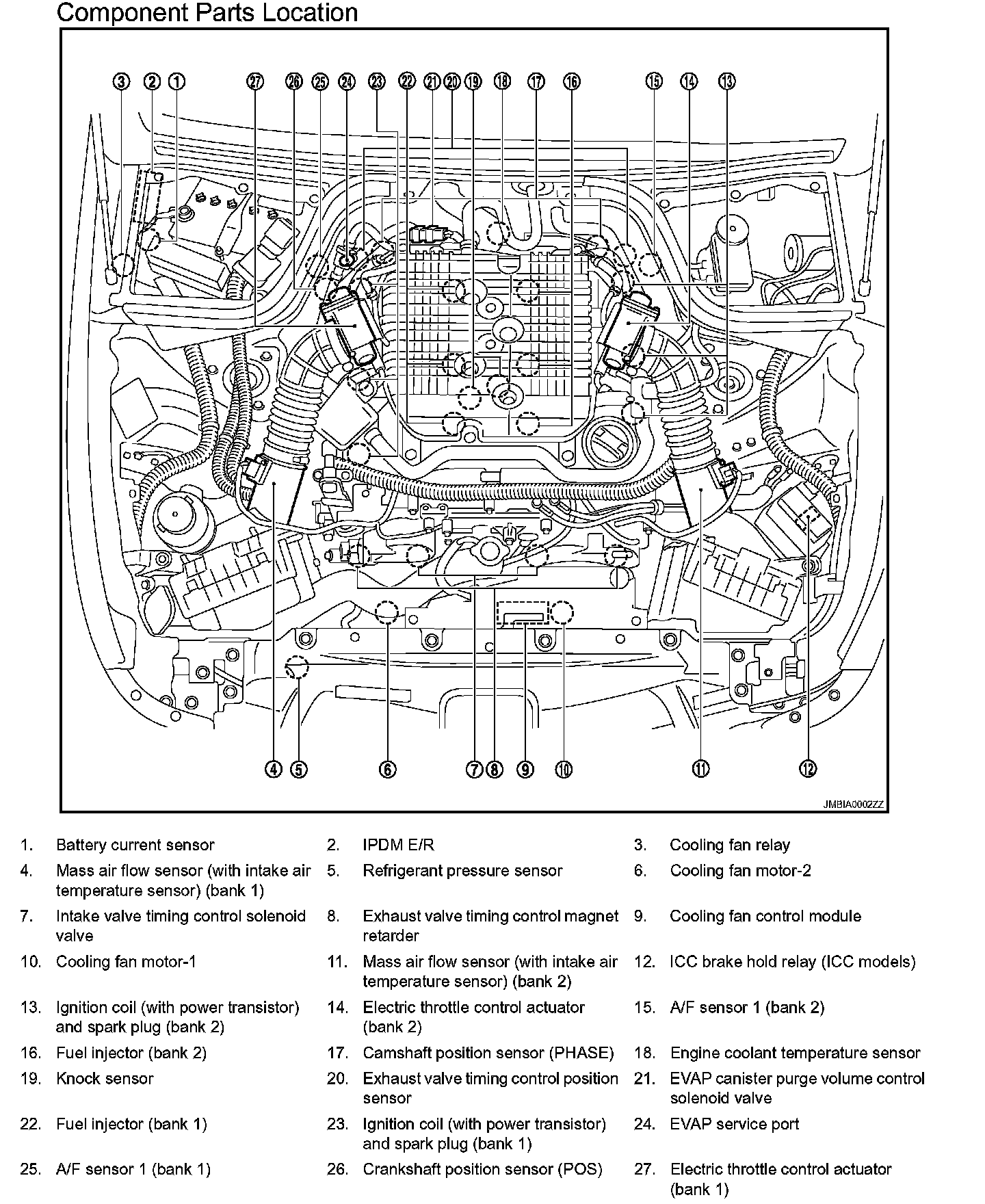 Component Parts Location

③ ② ① ㉗ ㉖ ㉕ ㉔ ㉓ ㉒ ㉑ ⑳ ⑲ ⑱ ⑰ ⑯ ⑮ ⑭ ⑬

④ ⑤ ⑥ ⑦ ⑧ ⑨ ⑩ ⑪ ⑫

JMBIA0002ZZ

1. Battery current sensor
2. IPDM E/R
3. Cooling fan relay
4. Mass air flow sensor (with intake air temperature sensor) (bank 1)
5. Refrigerant pressure sensor
6. Cooling fan motor-2
7. Intake valve timing control solenoid valve
8. Exhaust valve timing control magnet retarder
9. Cooling fan control module
10. Cooling fan motor-1
11. Mass air flow sensor (with intake air temperature sensor) (bank 2)
12. ICC brake hold relay (ICC models)
13. Ignition coil (with power transistor) and spark plug (bank 2)
14. Electric throttle control actuator (bank 2)
15. A/F sensor 1 (bank 2)
16. Fuel injector (bank 2)
17. Camshaft position sensor (PHASE)
18. Engine coolant temperature sensor
19. Knock sensor
20. Exhaust valve timing control position sensor
21. EVAP canister purge volume control solenoid valve
22. Fuel injector (bank 1)
23. Ignition coil (with power transistor) and spark plug (bank 1)
24. EVAP service port
25. A/F sensor 1 (bank 1)
26. Crankshaft position sensor (POS)
27. Electric throttle control actuator (bank 1)